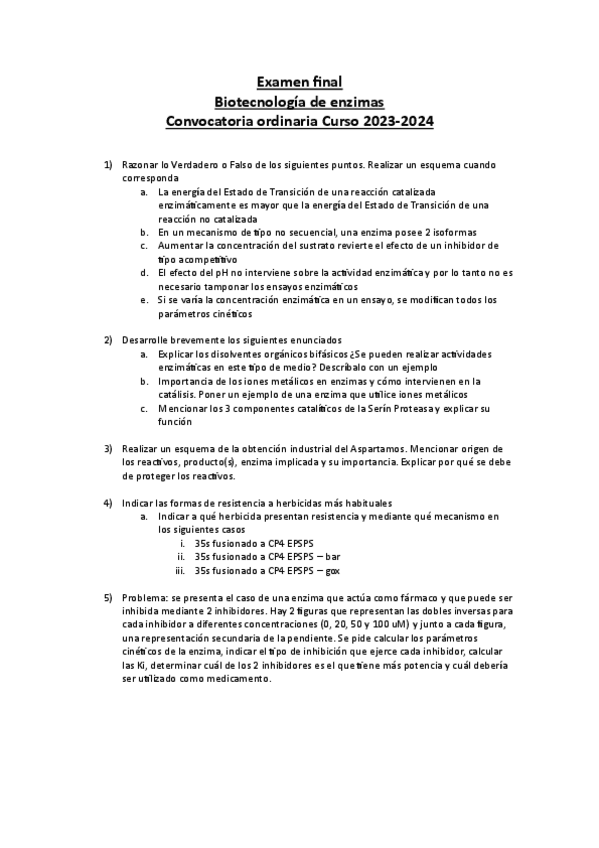 Examen final
Biotecnología de enzimas
Convocatoria ordinaria Curso 2023-2024

1) Razonar lo Verdadero o Falso de los siguientes puntos. Realizar un esquema cuando corresponda
a. La energía del Estado de Transición de una reacción catalizada enzimáticamente es mayor que la energía del Estado de Transición de una reacción no catalizada
b. En un mecanismo de tipo no secuencial, una enzima posee 2 isoformas
c. Aumentar la concentración del sustrato revierte el efecto de un inhibidor de tipo acompetitivo
d. El efecto del pH no interviene sobre la actividad enzimática y por lo tanto no es necesario tamponar los ensayos enzimáticos
e. Si se varía la concentración enzimática en un ensayo, se modifican todos los parámetros cinéticos

2) Desarrolle brevemente los siguientes enunciados
a. Explicar los disolventes orgánicos bifásicos ¿Se pueden realizar actividades enzimáticas en este tipo de medio? Descríbalo con un ejemplo
b. Importancia de los iones metálicos en enzimas y cómo intervienen en la catálisis. Poner un ejemplo de una enzima que utilice iones metálicos
c. Mencionar los 3 componentes catalíticos de la Serín Proteasa y explicar su función

3) Realizar un esquema de la obtención industrial del Aspartamos. Mencionar origen de los reactivos, producto(s), enzima implicada y su importancia. Explicar por qué se debe de proteger los reactivos.

4) Indicar las formas de resistencia a herbicidas más habituales
a. Indicar a qué herbicida presentan resistencia y mediante qué mecanismo en los siguientes casos
i. 35s fusionado a CP4 EPSPS
ii. 35s fusionado a CP4 EPSPS – bar
iii. 35s fusionado a CP4 EPSPS – gox

5) Problema: se presenta el caso de una enzima que actúa como fármaco y que puede ser inhibida mediante 2 inhibidores. Hay 2 figuras que representan las dobles inversas para cada inhibidor a diferentes concentraciones (0, 20, 50 y 100 uM) y junto a cada figura, una representación secundaria de la pendiente. Se pide calcular los parámetros cinéticos de la enzima, indicar el tipo de inhibición que ejerce cada inhibidor, calcular las Ki, determinar cuál de los 2 inhibidores es el que tiene más potencia y cuál debería ser utilizado como medicamento.